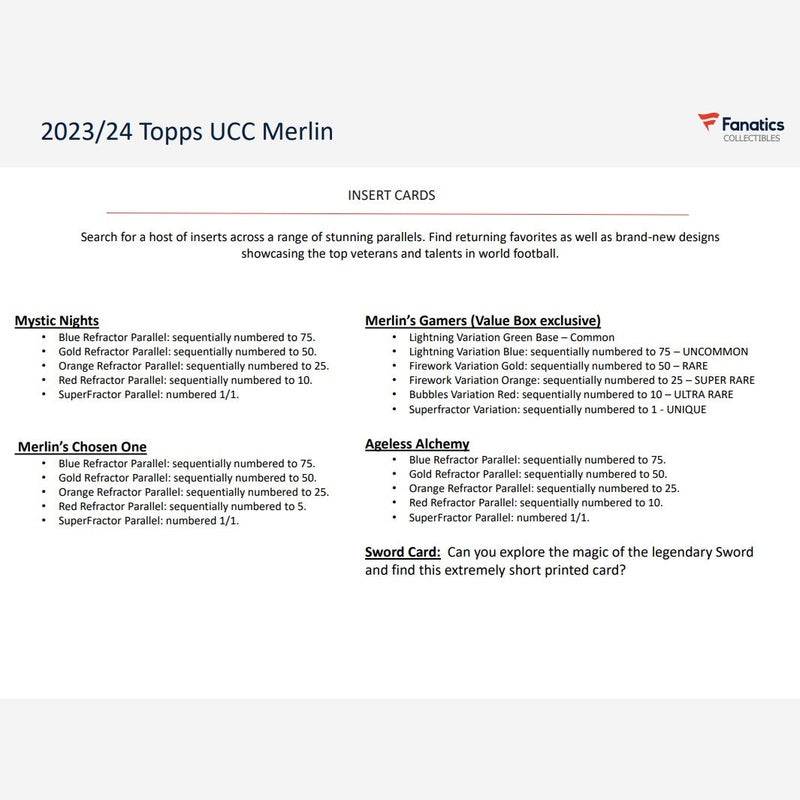 2023/24 Topps UCC Merlin

Fanatics
COLLECTIBLES

INSERT CARDS

Search for a host of inserts across a range of stunning parallels. Find returning favorites as well as brand-new designs showcasing the top veterans and talents in world football.

Mystic Nights
• Blue Refractor Parallel: sequentially numbered to 75.
• Gold Refractor Parallel: sequentially numbered to 50.
• Orange Refractor Parallel: sequentially numbered to 25.
• Red Refractor Parallel: sequentially numbered to 10.
• SuperFractor Parallel: numbered 1/1.

Merlin's Chosen One
• Blue Refractor Parallel: sequentially numbered to 75.
• Gold Refractor Parallel: sequentially numbered to 50.
• Orange Refractor Parallel: sequentially numbered to 25.
• Red Refractor Parallel: sequentially numbered to 5.
• SuperFractor Parallel: numbered 1/1.

Merlin's Gamers (Value Box exclusive)
• Lightning Variation Green Base – Common
• Lightning Variation Blue: sequentially numbered to 75 – UNCOMMON
• Firework Variation Gold: sequentially numbered to 50 – RARE
• Firework Variation Orange: sequentially numbered to 25 – SUPER RARE
• Bubbles Variation Red: sequentially numbered to 10 – ULTRA RARE
• Superfractor Variation: sequentially numbered to 1 - UNIQUE

Ageless Alchemy
• Blue Refractor Parallel: sequentially numbered to 75.
• Gold Refractor Parallel: sequentially numbered to 50.
• Orange Refractor Parallel: sequentially numbered to 25.
• Red Refractor Parallel: sequentially numbered to 10.
• SuperFractor Parallel: numbered 1/1.

Sword Card: Can you explore the magic of the legendary Sword and find this extremely short printed card?